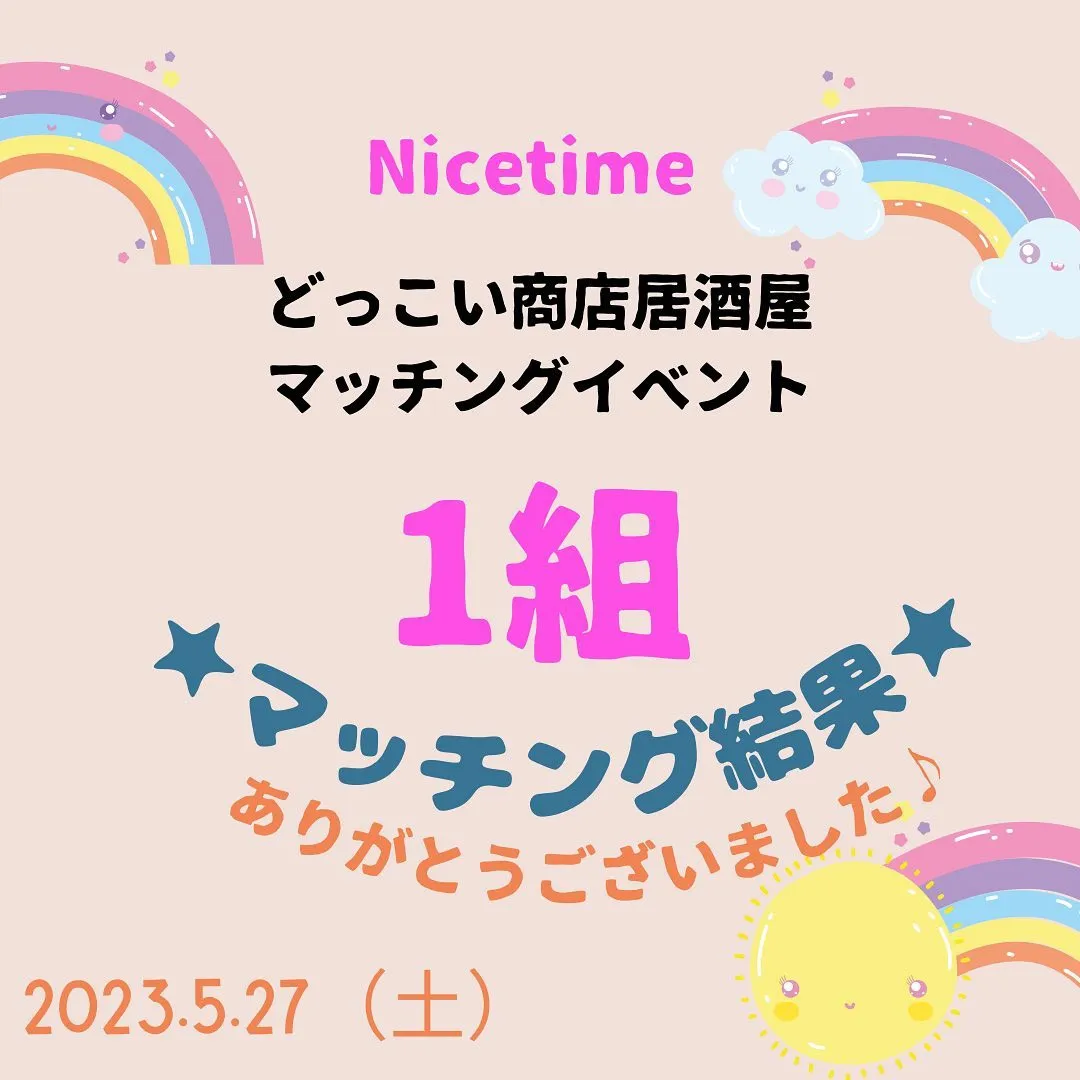 Nicetime

どっこい商店居酒屋
マッチングイベント

1組

★マッチング結果★
ありがとうございました♪

2023.5.27（土）